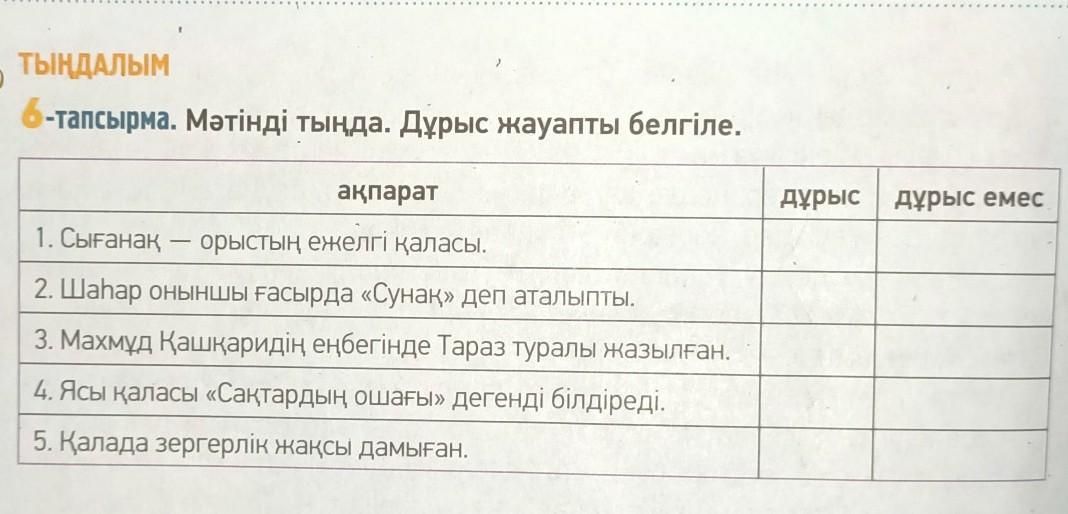 ТЫҢДАЛЫМ

6-тапсырма. Мәтінді тыңда. Дұрыс жауапты белгіле.

| ақпарат | дұрыс | дұрыс емес |
|---|---|---|
| 1. Сығанақ — орыстың ежелгі қаласы. | | |
| 2. Шаһар оныншы ғасырда «Сунақ» деп аталыпты. | | |
| 3. Махмұд Қашқаридің еңбегінде Тараз туралы жазылған. | | |
| 4. Ясы қаласы «Сақтардың ошағы» дегенді білдіреді. | | |
| 5. Қалада зергерлік жақсы дамыған. | | |